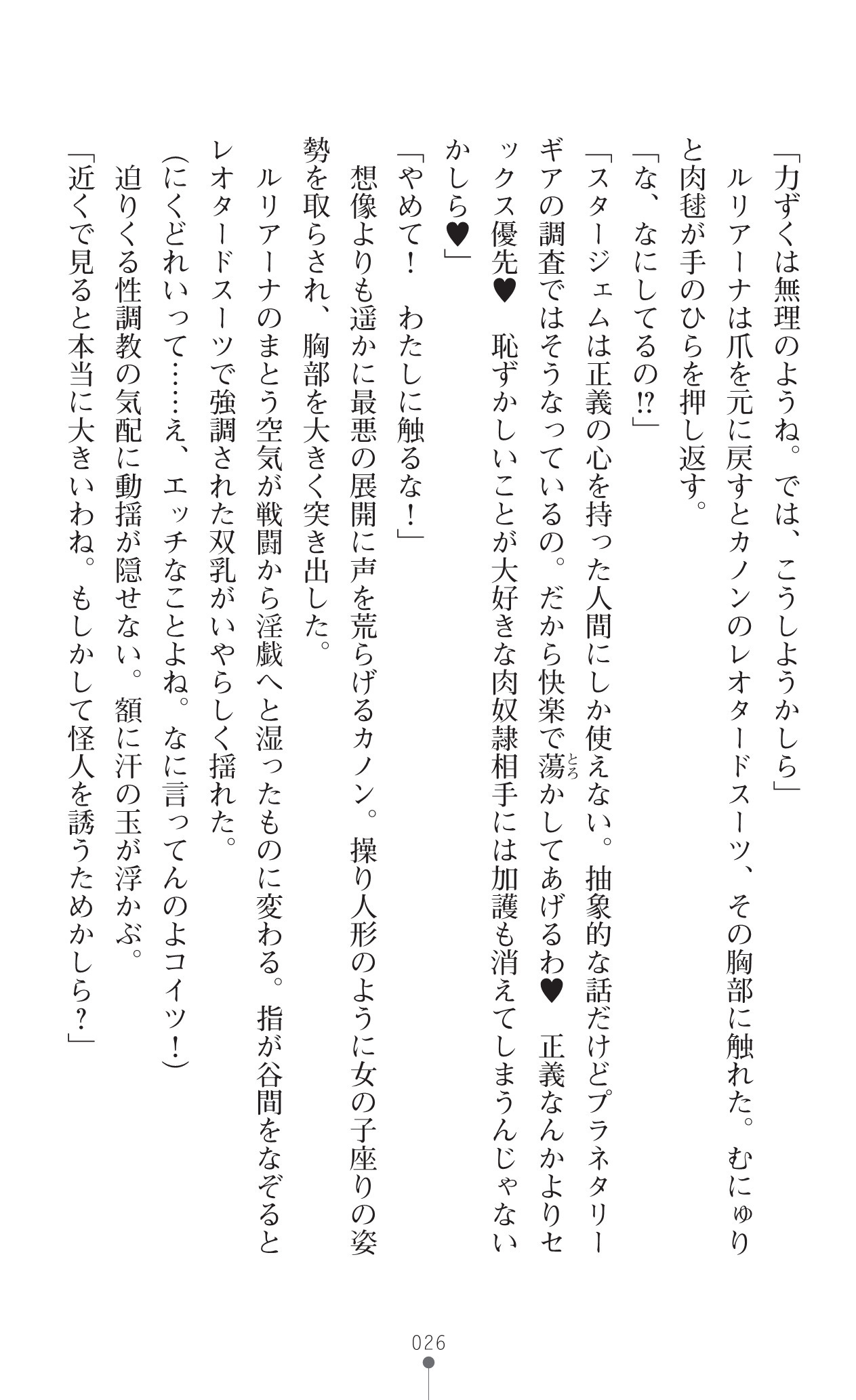 「力ずくは無理のようね。では、こうしようかしら」

ルリアーナは爪を元に戻すとカノンのレオタードスーツ、その胸部に触れた。むにゅりと肉毬が手のひらを押し返す。

「な、なにしてるの⁉」

「スタージェムは正義の心を持った人間にしか使えない。抽象的な話だけどプラネタリーギアの調査ではそうなっているの。だから快楽で蕩かしてあげるわ♥　正義なんかよりセックス優先♥　恥ずかしいことが大好きな肉奴隷相手には加護も消えてしまうんじゃないかしら♥」

「やめて！　わたしに触るな！」

想像よりも遥かに最悪の展開に声を荒らげるカノン。操り人形のように女の子座りの姿勢を取らされ、胸部を大きく突き出した。

ルリアーナのまとう空気が戦闘から淫戯へと湿ったものに変わる。指が谷間をなぞるとレオタードスーツで強調された双乳がいやらしく揺れた。

（にくどれいって……え、エッチなことよね。なに言ってんのよコイツ！）

迫りくる性調教の気配に動揺が隠せない。額に汗の玉が浮かぶ。

「近くで見ると本当に大きいわね。もしかして怪人を誘うためかしら？」

026